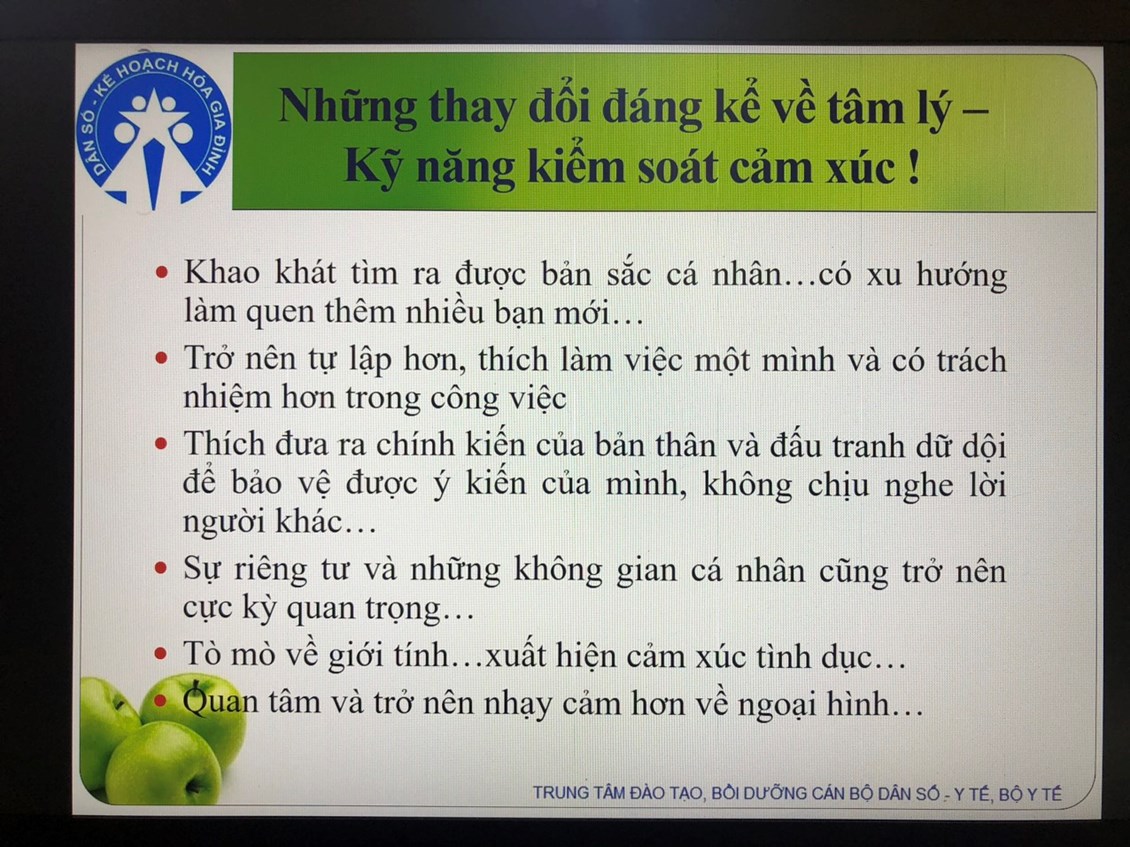 DÂN SỐ - KẾ HOẠCH HÓA GIA ĐÌNH

Những thay đổi đáng kể về tâm lý – Kỹ năng kiểm soát cảm xúc !

• Khao khát tìm ra được bản sắc cá nhân…có xu hướng làm quen thêm nhiều bạn mới…
• Trở nên tự lập hơn, thích làm việc một mình và có trách nhiệm hơn trong công việc
• Thích đưa ra chính kiến của bản thân và đấu tranh dữ dội để bảo vệ được ý kiến của mình, không chịu nghe lời người khác…
• Sự riêng tư và những không gian cá nhân cũng trở nên cực kỳ quan trọng…
• Tò mò về giới tính…xuất hiện cảm xúc tình dục…
• Quan tâm và trở nên nhạy cảm hơn về ngoại hình…

TRUNG TÂM ĐÀO TẠO, BỒI DƯỠNG CÁN BỘ DÂN SỐ - Y TẾ, BỘ Y TẾ